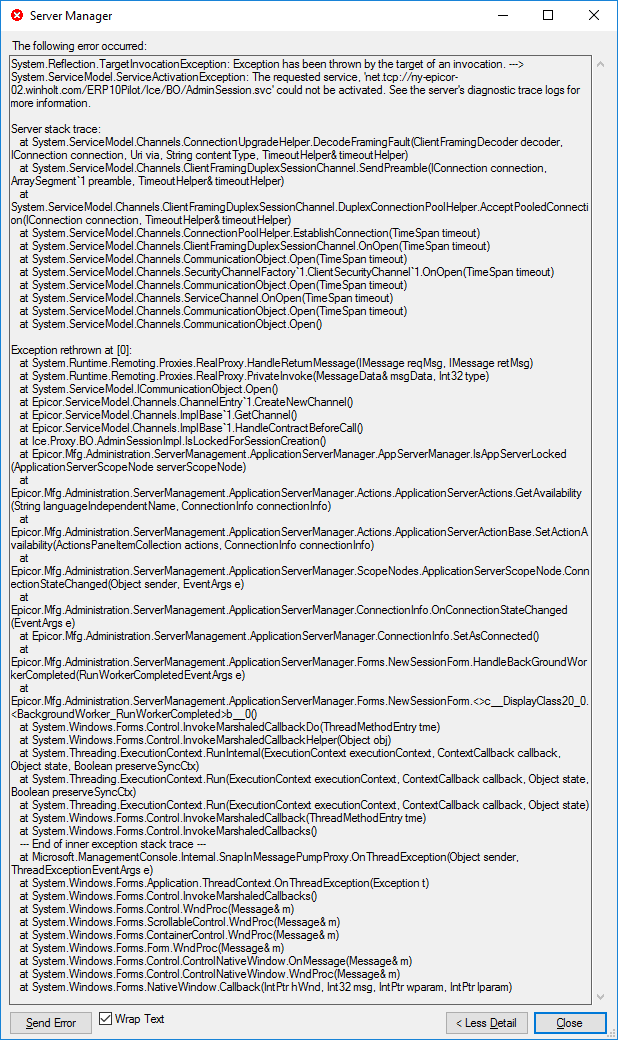 Server Manager

The following error occurred:

System.Reflection.TargetInvocationException: Exception has been thrown by the target of an invocation. ---> System.ServiceModel.ServiceActivationException: The requested service, 'net.tcp://ny-epicor-02.winholt.com/ERP10Pilot/Ice/BO/AdminSession.svc' could not be activated. See the server's diagnostic trace logs for more information.

Server stack trace:
at System.ServiceModel.Channels.ConnectionUpgradeHelper.DecodeFramingFault(ClientFramingDecoder decoder, IConnection connection, Uri via, String contentType, TimeoutHelper& timeoutHelper)
at System.ServiceModel.Channels.ClientFramingDuplexSessionChannel.SendPreamble(IConnection connection, ArraySegment`1 preamble, TimeoutHelper& timeoutHelper)
at System.ServiceModel.Channels.ClientFramingDuplexSessionChannel.DuplexConnectionPoolHelper.AcceptPooledConnection(IConnection connection, TimeoutHelper& timeoutHelper)
at System.ServiceModel.Channels.ConnectionPoolHelper.EstablishConnection(TimeSpan timeout)
at System.ServiceModel.Channels.ClientFramingDuplexSessionChannel.OnOpen(TimeSpan timeout)
at System.ServiceModel.Channels.CommunicationObject.Open(TimeSpan timeout)
at System.ServiceModel.Channels.SecurityChannelFactory`1.ClientSecurityChannel`1.OnOpen(TimeSpan timeout)
at System.ServiceModel.Channels.CommunicationObject.Open(TimeSpan timeout)
at System.ServiceModel.Channels.ServiceChannel.OnOpen(TimeSpan timeout)
at System.ServiceModel.Channels.CommunicationObject.Open(TimeSpan timeout)
at System.ServiceModel.Channels.CommunicationObject.Open()

Exception rethrown at [0]:
at System.Runtime.Remoting.Proxies.RealProxy.HandleReturnMessage(IMessage reqMsg, IMessage retMsg)
at System.Runtime.Remoting.Proxies.RealProxy.PrivateInvoke(MessageData& msgData, Int32 type)
at System.ServiceModel.ICommunicationObject.Open()
at Epicor.ServiceModel.Channels.ChannelEntry`1.CreateNewChannel()
at Epicor.ServiceModel.Channels.ImplBase`1.GetChannel()
at Epicor.ServiceModel.Channels.ImplBase`1.HandleContractBeforeCall()
at Ice.Proxy.BO.AdminSessionImpl.IsLockedForSessionCreation()
at Epicor.Mfg.Administration.ServerManagement.ApplicationServerManager.AppServerManager.IsAppServerLocked(ApplicationServerScopeNode serverScopeNode)
at Epicor.Mfg.Administration.ServerManagement.ApplicationServerManager.Actions.ApplicationServerActions.GetAvailability(String languageIndependentName, ConnectionInfo connectionInfo)
at Epicor.Mfg.Administration.ServerManagement.ApplicationServerManager.Actions.ApplicationServerActionBase.SetActionAvailability(ActionsPaneItemCollection actions, ConnectionInfo connectionInfo)
at Epicor.Mfg.Administration.ServerManagement.ApplicationServerManager.ScopeNodes.ApplicationServerScopeNode.ConnectionStateChanged(Object sender, EventArgs e)
at Epicor.Mfg.Administration.ServerManagement.ApplicationServerManager.ConnectionInfo.OnConnectionStateChanged(EventArgs e)
at Epicor.Mfg.Administration.ServerManagement.ApplicationServerManager.ConnectionInfo.SetAsConnected()
at Epicor.Mfg.Administration.ServerManagement.ApplicationServerManager.Forms.NewSessionForm.HandleBackGroundWorkerCompleted(RunWorkerCompletedEventArgs e)
at Epicor.Mfg.Administration.ServerManagement.ApplicationServerManager.Forms.NewSessionForm.<>c__DisplayClass20_0.<BackgroundWorker_RunWorkerCompleted>b__0()
at System.Windows.Forms.Control.InvokeMarshaledCallbackDo(ThreadMethodEntry tme)
at System.Windows.Forms.Control.InvokeMarshaledCallbackHelper(Object obj)
at System.Threading.ExecutionContext.RunInternal(ExecutionContext executionContext, ContextCallback callback, Object state, Boolean preserveSyncCtx)
at System.Threading.ExecutionContext.Run(ExecutionContext executionContext, ContextCallback callback, Object state, Boolean preserveSyncCtx)
at System.Threading.ExecutionContext.Run(ExecutionContext executionContext, ContextCallback callback, Object state)
at System.Windows.Forms.Control.InvokeMarshaledCallback(ThreadMethodEntry tme)
at System.Windows.Forms.Control.InvokeMarshaledCallbacks()
--- End of inner exception stack trace ---
at Microsoft.ManagementConsole.Internal.SnapInMessagePumpProxy.OnThreadException(Object sender, ThreadExceptionEventArgs e)
at System.Windows.Forms.Application.ThreadContext.OnThreadException(Exception t)
at System.Windows.Forms.Control.InvokeMarshaledCallbacks()
at System.Windows.Forms.Control.WndProc(Message& m)
at System.Windows.Forms.ScrollableControl.WndProc(Message& m)
at System.Windows.Forms.ContainerControl.WndProc(Message& m)
at System.Windows.Forms.Form.WndProc(Message& m)
at System.Windows.Forms.Control.ControlNativeWindow.OnMessage(Message& m)
at System.Windows.Forms.Control.ControlNativeWindow.WndProc(Message& m)
at System.Windows.Forms.NativeWindow.Callback(IntPtr hWnd, Int32 msg, IntPtr wparam, IntPtr lparam)

Send Error
Wrap Text
< Less Detail
Close